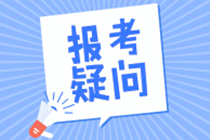 报考
疑问